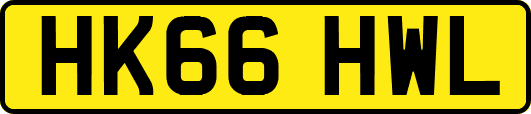 HK66 HWL